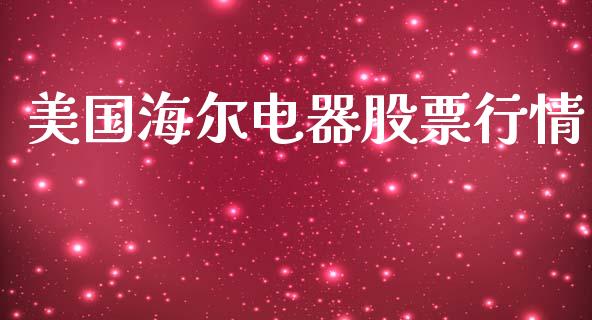 美国海尔电器股票行情